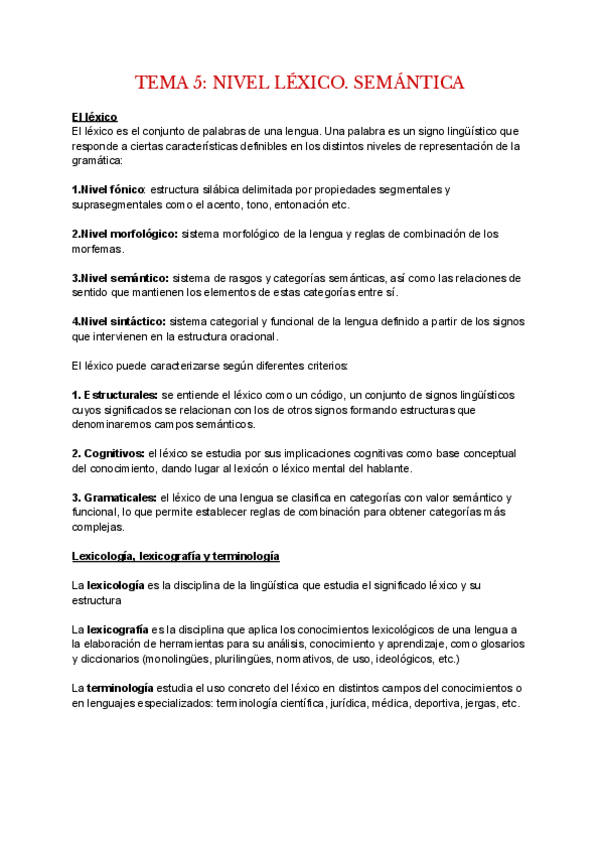 TEMA 5: NIVEL LÉXICO. SEMÁNTICA

El léxico
El léxico es el conjunto de palabras de una lengua. Una palabra es un signo lingüístico que responde a ciertas características definibles en los distintos niveles de representación de la gramática:

1.Nivel fónico: estructura silábica delimitada por propiedades segmentales y suprasegmentales como el acento, tono, entonación etc.

2.Nivel morfológico: sistema morfológico de la lengua y reglas de combinación de los morfemas.

3.Nivel semántico: sistema de rasgos y categorías semánticas, así como las relaciones de sentido que mantienen los elementos de estas categorías entre sí.

4.Nivel sintáctico: sistema categorial y funcional de la lengua definido a partir de los signos que intervienen en la estructura oracional.

El léxico puede caracterizarse según diferentes criterios:

1. Estructurales: se entiende el léxico como un código, un conjunto de signos lingüísticos cuyos significados se relacionan con los de otros signos formando estructuras que denominaremos campos semánticos.

2. Cognitivos: el léxico se estudia por sus implicaciones cognitivas como base conceptual del conocimiento, dando lugar al lexicón o léxico mental del hablante.

3. Gramaticales: el léxico de una lengua se clasifica en categorías con valor semántico y funcional, lo que permite establecer reglas de combinación para obtener categorías más complejas.

Lexicología, lexicografía y terminología

La lexicología es la disciplina de la lingüística que estudia el significado léxico y su estructura

La lexicografía es la disciplina que aplica los conocimientos lexicológicos de una lengua a la elaboración de herramientas para su análisis, conocimiento y aprendizaje, como glosarios y diccionarios (monolingües, plurilingües, normativos, de uso, ideológicos, etc.)

La terminología estudia el uso concreto del léxico en distintos campos del conocimientos o en lenguajes especializados: terminología científica, jurídica, médica, deportiva, jergas, etc.